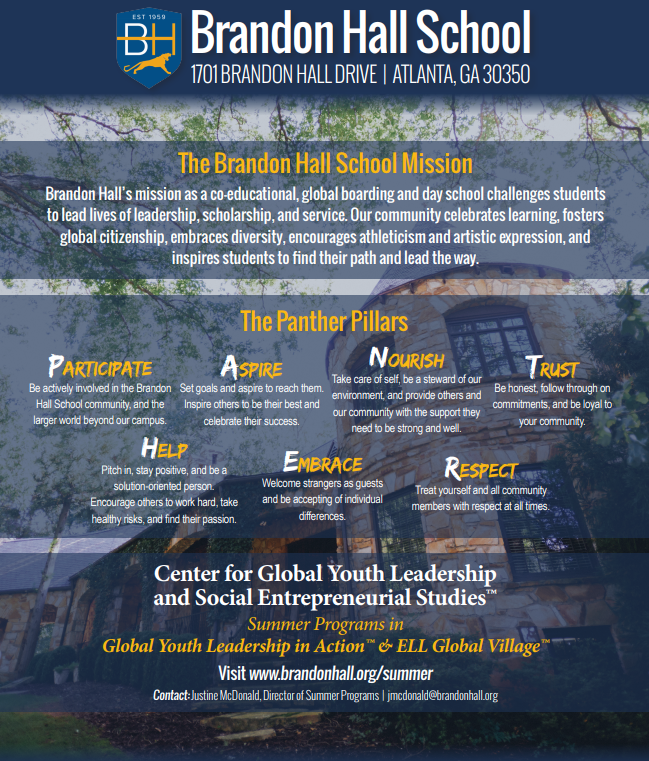 EST 1959
BH
Brandon Hall School
1701 BRANDON HALL DRIVE | ATLANTA, GA 30350

The Brandon Hall School Mission

Brandon Hall's mission as a co-educational, global boarding and day school challenges students to lead lives of leadership, scholarship, and service. Our community celebrates learning, fosters global citizenship, embraces diversity, encourages athleticism and artistic expression, and inspires students to find their path and lead the way.

The Panther Pillars

PARTICIPATE
Be actively involved in the Brandon Hall School community, and the larger world beyond our campus.

ASPIRE
Set goals and aspire to reach them. Inspire others to be their best and celebrate their success.

NOURISH
Take care of self, be a steward of our environment, and provide others and our community with the support they need to be strong and well.

TRUST
Be honest, follow through on commitments, and be loyal to your community.

HELP
Pitch in, stay positive, and be a solution-oriented person. Encourage others to work hard, take healthy risks, and find their passion.

EMBRACE
Welcome strangers as guests and be accepting of individual differences.

RESPECT
Treat yourself and all community members with respect at all times.

Center for Global Youth Leadership and Social Entrepreneurial Studies™

Summer Programs in
Global Youth Leadership in Action™ & ELL Global Village™

Visit www.brandonhall.org/summer

Contact: Justine McDonald, Director of Summer Programs | jmcdonald@brandonhall.org